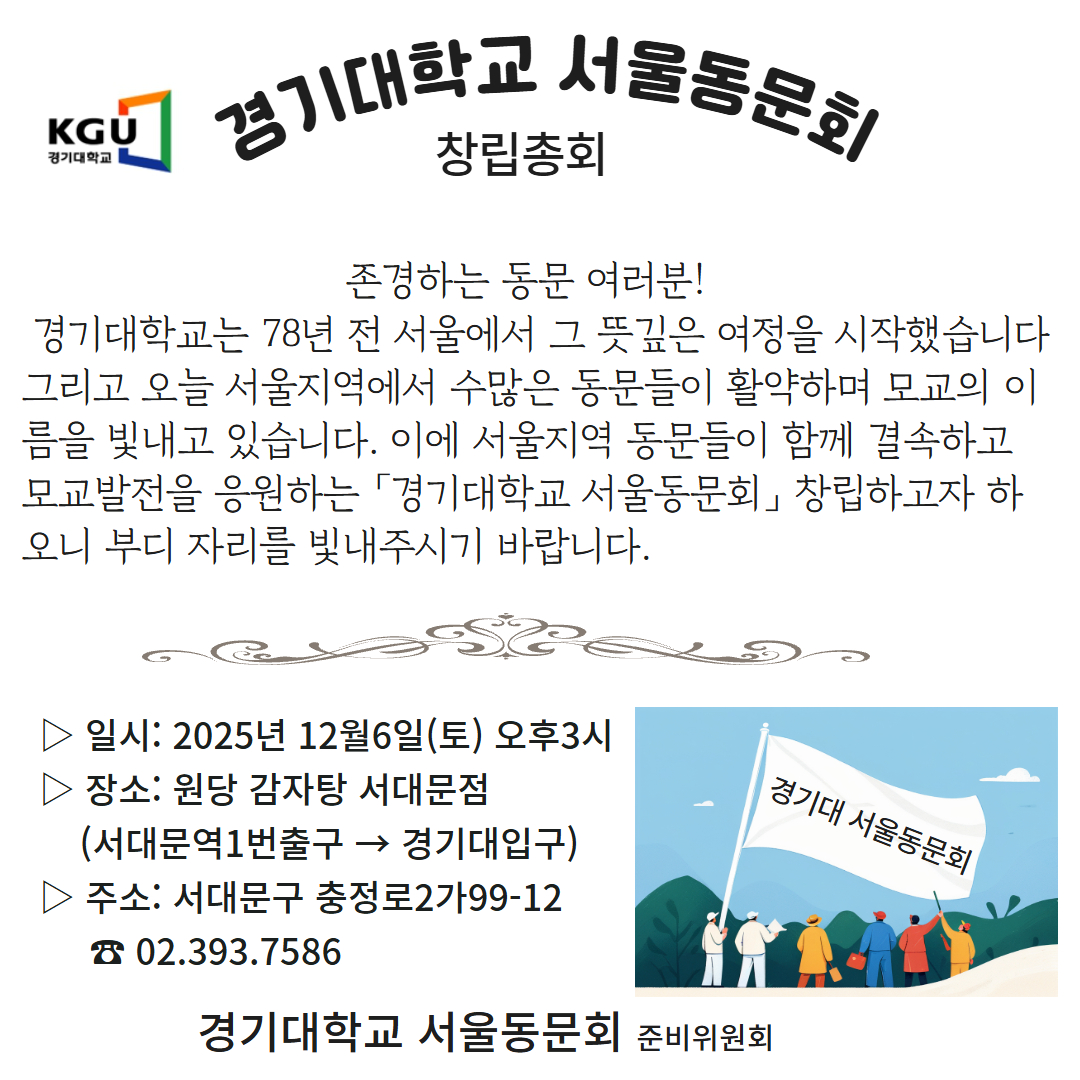 KGU
경기대학교

경기대학교 서울동문회
창립총회

존경하는 동문 여러분!
경기대학교는 78년 전 서울에서 그 뜻깊은 여정을 시작했습니다 그리고 오늘 서울지역에서 수많은 동문들이 활약하며 모교의 이름을 빛내고 있습니다. 이에 서울지역 동문들이 함께 결속하고 모교발전을 응원하는 「경기대학교 서울동문회」 창립하고자 하오니 부디 자리를 빛내주시기 바랍니다.

▷ 일시: 2025년 12월6일(토) 오후3시
▷ 장소: 원당 감자탕 서대문점
(서대문역1번출구 → 경기대입구)
▷ 주소: 서대문구 충정로2가99-12
☎ 02.393.7586

경기대 서울동문회

경기대학교 서울동문회 준비위원회